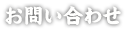 お問い合わせ